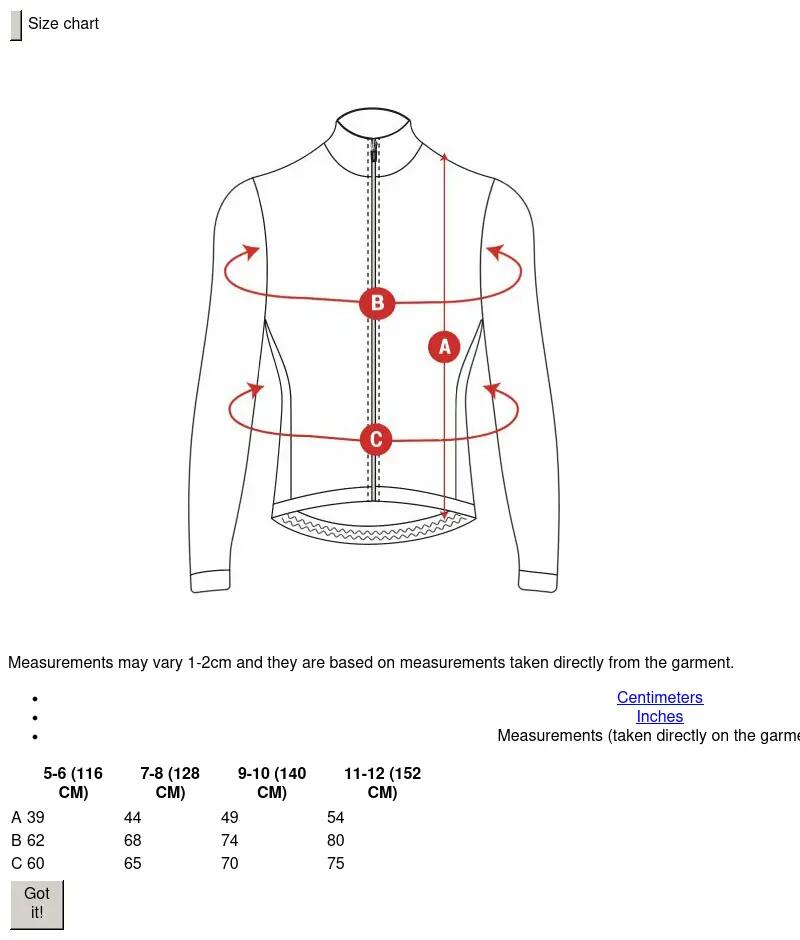 Size chart

B
A
C

Measurements may vary 1-2cm and they are based on measurements taken directly from the garment.

- Centimeters
- Inches
- Measurements (taken directly on the garme

| | 5-6 (116 CM) | 7-8 (128 CM) | 9-10 (140 CM) | 11-12 (152 CM) |
|---|---|---|---|---|
| A | 39 | 44 | 49 | 54 |
| B | 62 | 68 | 74 | 80 |
| C | 60 | 65 | 70 | 75 |

Got it!